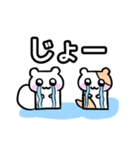 じょー